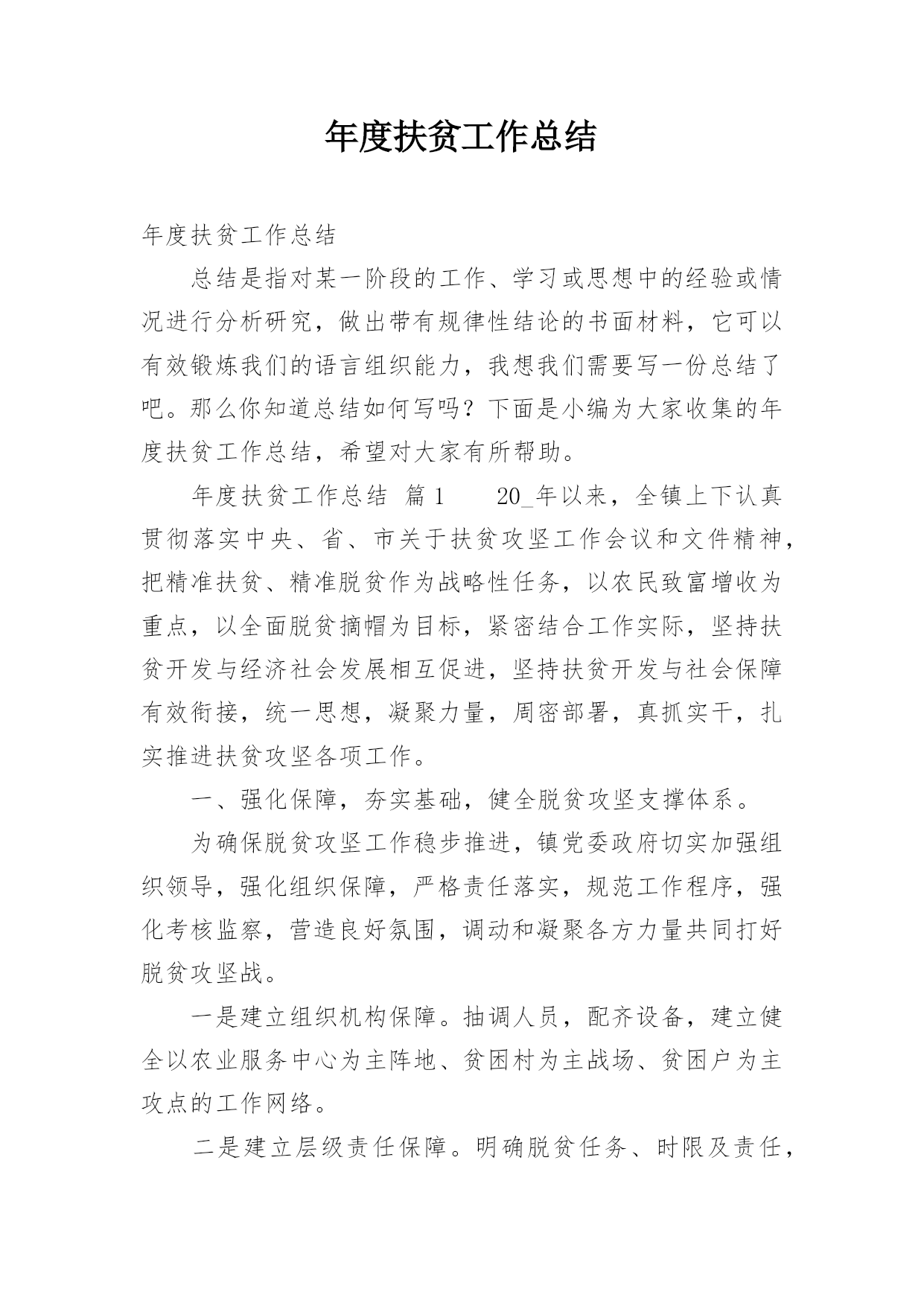 年度扶贫工作总结

年度扶贫工作总结

总结是指对某一阶段的工作、学习或思想中的经验或情况进行分析研究，做出带有规律性结论的书面材料，它可以有效锻炼我们的语言组织能力，我想我们需要写一份总结了吧。那么你知道总结如何写吗？下面是小编为大家收集的年度扶贫工作总结，希望对大家有所帮助。

年度扶贫工作总结 篇1　　20_年以来，全镇上下认真贯彻落实中央、省、市关于扶贫攻坚工作会议和文件精神，把精准扶贫、精准脱贫作为战略性任务，以农民致富增收为重点，以全面脱贫摘帽为目标，紧密结合工作实际，坚持扶贫开发与经济社会发展相互促进，坚持扶贫开发与社会保障有效衔接，统一思想，凝聚力量，周密部署，真抓实干，扎实推进扶贫攻坚各项工作。

一、强化保障，夯实基础，健全脱贫攻坚支撑体系。

为确保脱贫攻坚工作稳步推进，镇党委政府切实加强组织领导，强化组织保障，严格责任落实，规范工作程序，强化考核监察，营造良好氛围，调动和凝聚各方力量共同打好脱贫攻坚战。

一是建立组织机构保障。抽调人员，配齐设备，建立健全以农业服务中心为主阵地、贫困村为主战场、贫困户为主攻点的工作网络。

二是建立层级责任保障。明确脱贫任务、时限及责任，